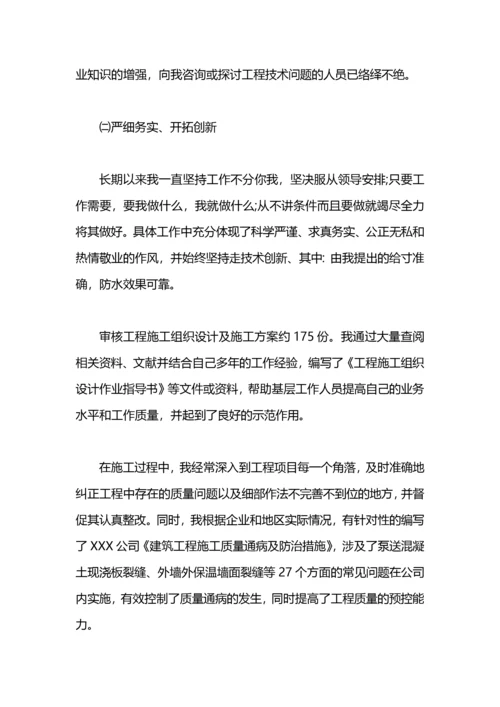 业知识的增强，向我咨询或探讨工程技术问题的人员已络绎不绝。

㈡严细务实、开拓创新

长期以来我一直坚持工作不分你我，坚决服从领导安排;只要工作需要，要我做什么，我就做什么;从不讲条件而且要做就竭尽全力将其做好。具体工作中充分体现了科学严谨、求真务实、公正无私和热情敬业的作风，并始终坚持走技术创新、其中: 由我提出的给寸准确，防水效果可靠。

审核工程施工组织设计及施工方案约 175 份。我通过大量查阅相关资料、文献并结合自己多年的工作经验，编写了《工程施工组织设计作业指导书》等文件或资料，帮助基层工作人员提高自己的业务水平和工作质量，并起到了良好的示范作用。

在施工过程中，我经常深入到工程项目每一个角落，及时准确地纠正工程中存在的质量问题以及细部作法不完善不到位的地方，并督促其认真整改。同时，我根据企业和地区实际情况，有针对性的编写了 XXX 公司《建筑工程施工质量通病及防治措施》，涉及了泵送混凝土现浇板裂缝、外墙外保温墙面裂缝等 27 个方面的常见问题在公司内实施，有效控制了质量通病的发生，同时提高了工程质量的预控能力。